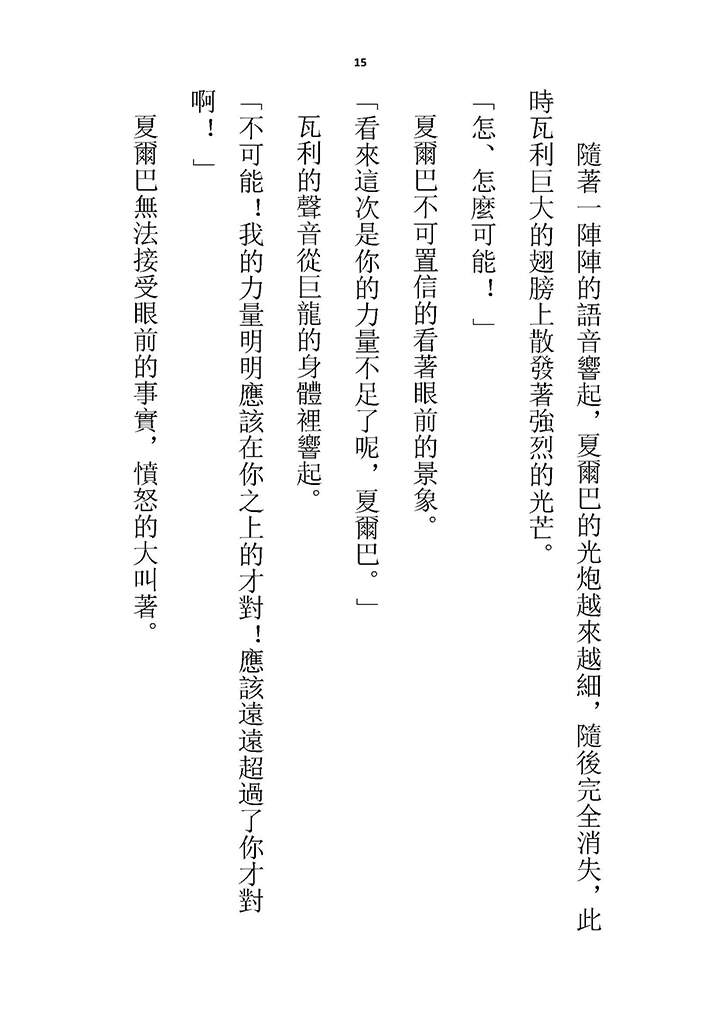 15

隨著一陣陣的語音響起，夏爾巴的光炮越來越細，隨後完全消失，此時瓦利巨大的翅膀上散發著強烈的光芒。

「怎、怎麼可能！」

夏爾巴不可置信的看著眼前的景象。

「看來這次是你的力量不足了呢，夏爾巴。」

瓦利的聲音從巨龍的身體裡響起。

「不可能！我的力量明明應該在你之上的才對！應該遠遠超過了你才對啊！」

夏爾巴無法接受眼前的事實，憤怒的大叫著。